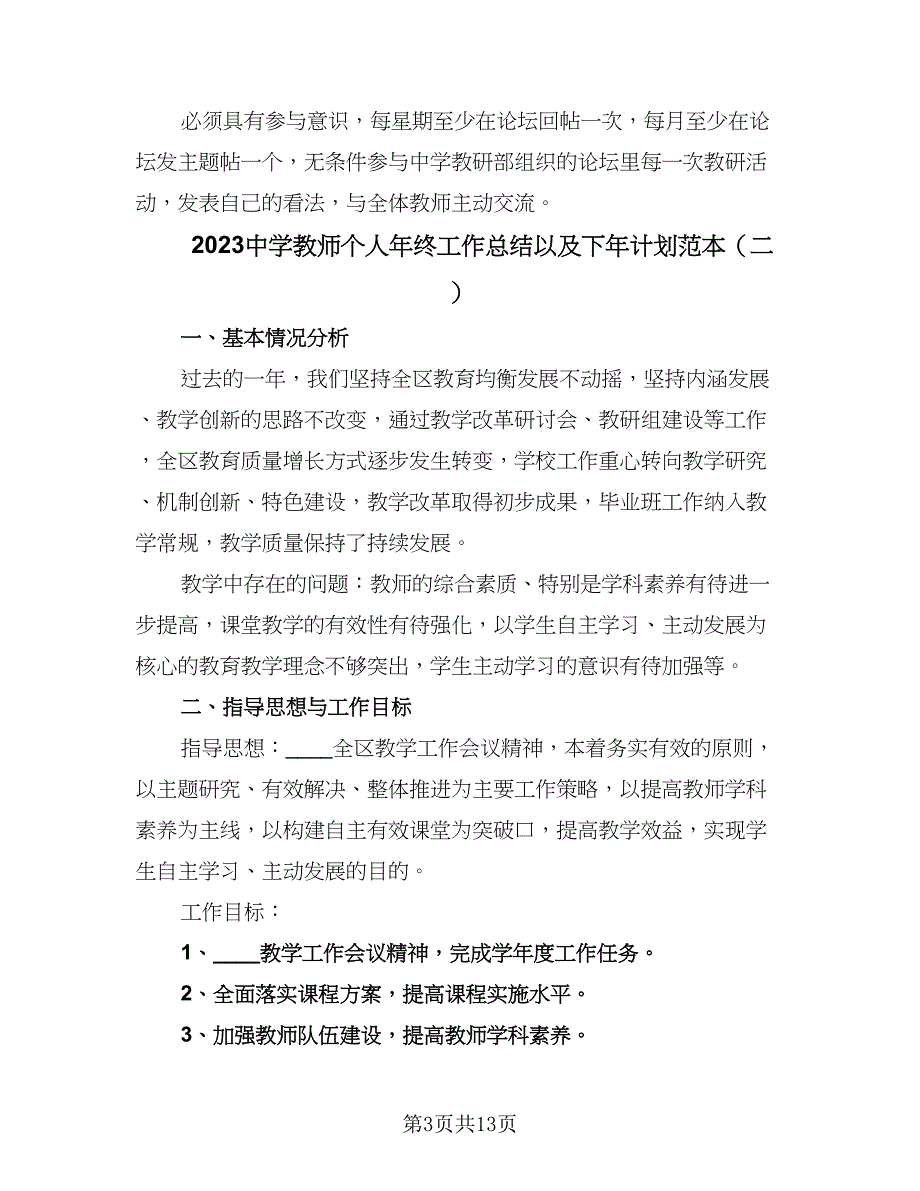 必须具有参与意识，每星期至少在论坛回帖一次，每月至少在论坛发主题帖一个，无条件参与中学教研部组织的论坛里每一次教研活动，发表自己的看法，与全体教师主动交流。

2023中学教师个人年终工作总结以及下年计划范本（二）

一、基本情况分析

过去的一年，我们坚持全区教育均衡发展不动摇，坚持内涵发展、教学创新的思路不改变，通过教学改革研讨会、教研组建设等工作，全区教育质量增长方式逐步发生转变，学校工作重心转向教学研究、机制创新、特色建设，教学改革取得初步成果，毕业班工作纳入教学常规，教学质量保持了持续发展。

教学中存在的问题：教师的综合素质、特别是学科素养有待进一步提高，课堂教学的有效性有待强化，以学生自主学习、主动发展为核心的教育教学理念不够突出，学生主动学习的意识有待加强等。

二、指导思想与工作目标

指导思想：____全区教学工作会议精神，本着务实有效的原则，以主题研究、有效解决、整体推进为主要工作策略，以提高教师学科素养为主线，以构建自主有效课堂为突破口，提高教学效益，实现学生自主学习、主动发展的目的。

工作目标：

1、____教学工作会议精神，完成学年度工作任务。

2、全面落实课程方案，提高课程实施水平。

3、加强教师队伍建设，提高教师学科素养。

第3页共13页